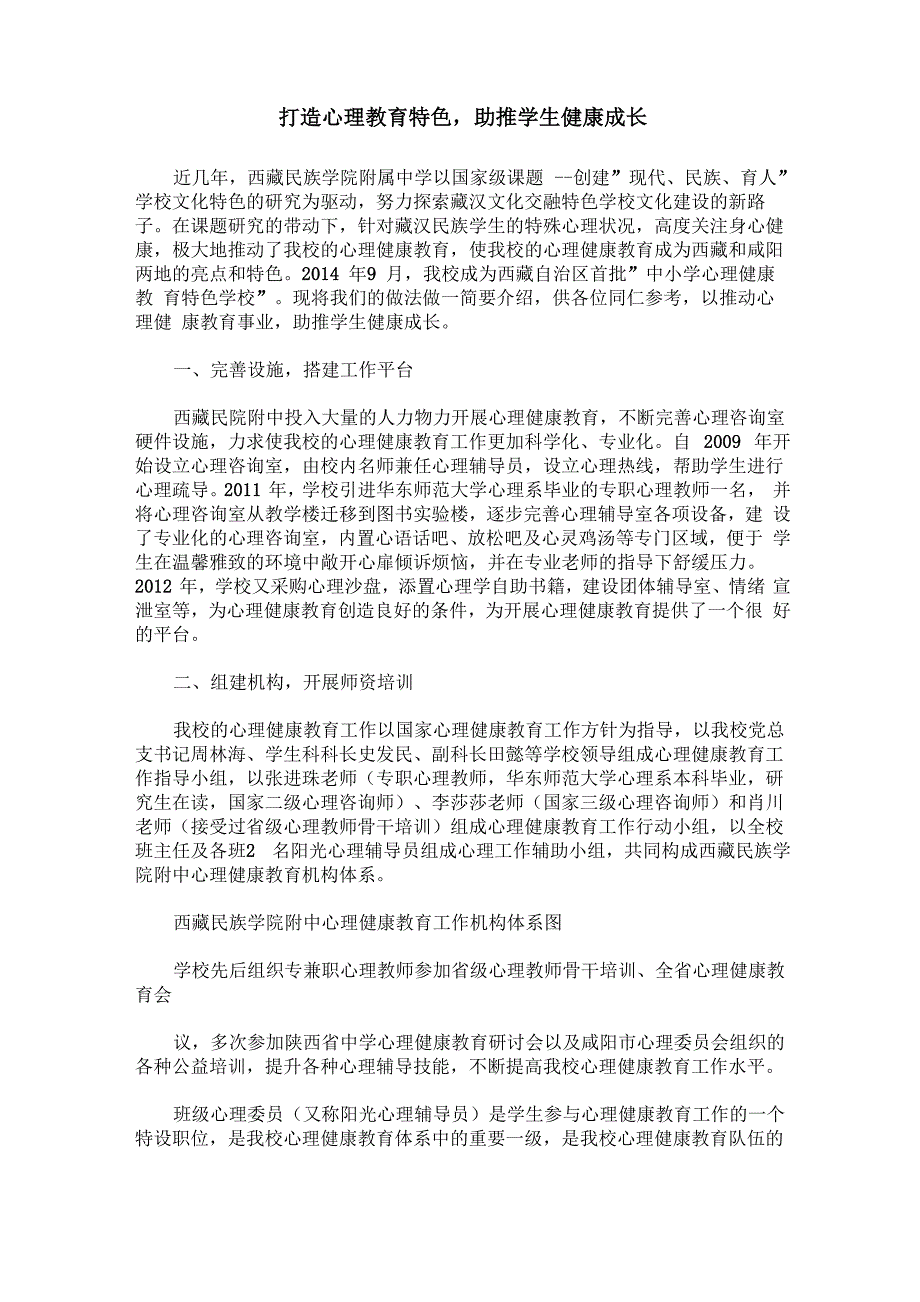 打造心理教育特色，助推学生健康成长

近几年，西藏民族学院附属中学以国家级课题 --创建”现代、民族、育人”学校文化特色的研究为驱动，努力探索藏汉文化交融特色学校文化建设的新路子。在课题研究的带动下，针对藏汉民族学生的特殊心理状况，高度关注身心健康，极大地推动了我校的心理健康教育，使我校的心理健康教育成为西藏和咸阳两地的亮点和特色。2014 年9 月，我校成为西藏自治区首批”中小学心理健康教 育特色学校”。现将我们的做法做一简要介绍，供各位同仁参考，以推动心理健 康教育事业，助推学生健康成长。

一、完善设施，搭建工作平台

西藏民院附中投入大量的人力物力开展心理健康教育，不断完善心理咨询室硬件设施，力求使我校的心理健康教育工作更加科学化、专业化。自 2009 年开始设立心理咨询室，由校内名师兼任心理辅导员，设立心理热线，帮助学生进行心理疏导。2011 年，学校引进华东师范大学心理系毕业的专职心理教师一名， 并将心理咨询室从教学楼迁移到图书实验楼，逐步完善心理辅导室各项设备，建 设了专业化的心理咨询室，内置心语话吧、放松吧及心灵鸡汤等专门区域，便于 学生在温馨雅致的环境中敞开心扉倾诉烦恼，并在专业老师的指导下舒缓压力。2012 年，学校又采购心理沙盘，添置心理学自助书籍，建设团体辅导室、情绪 宣泄室等，为心理健康教育创造良好的条件，为开展心理健康教育提供了一个很 好的平台。

二、组建机构，开展师资培训

我校的心理健康教育工作以国家心理健康教育工作方针为指导，以我校党总支书记周林海、学生科科长史发民、副科长田懿等学校领导组成心理健康教育工作指导小组，以张进珠老师（专职心理教师，华东师范大学心理系本科毕业，研究生在读，国家二级心理咨询师）、李莎莎老师（国家三级心理咨询师）和肖川老师（接受过省级心理教师骨干培训）组成心理健康教育工作行动小组，以全校班主任及各班2 名阳光心理辅导员组成心理工作辅助小组，共同构成西藏民族学院附中心理健康教育机构体系。

西藏民族学院附中心理健康教育工作机构体系图

学校先后组织专兼职心理教师参加省级心理教师骨干培训、全省心理健康教育会

议，多次参加陕西省中学心理健康教育研讨会以及咸阳市心理委员会组织的各种公益培训，提升各种心理辅导技能，不断提高我校心理健康教育工作水平。

班级心理委员（又称阳光心理辅导员）是学生参与心理健康教育工作的一个特设职位，是我校心理健康教育体系中的重要一级，是我校心理健康教育队伍的